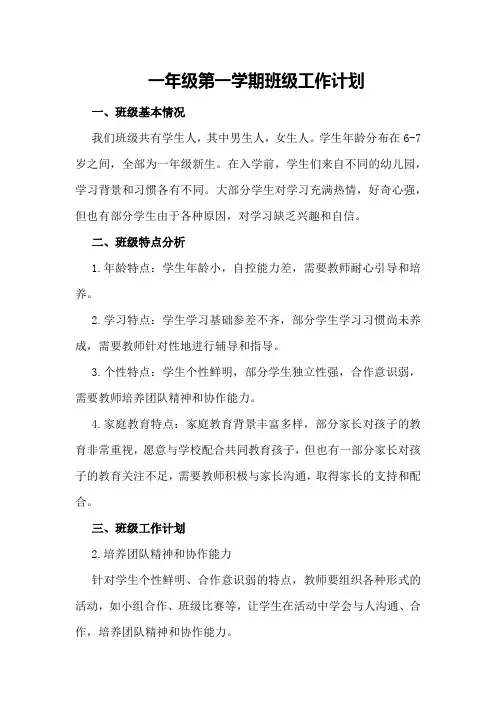 一年级第一学期班级工作计划

一、班级基本情况

我们班级共有学生人，其中男生人，女生人。学生年龄分布在 6-7 岁之间，全部为一年级新生。在入学前，学生们来自不同的幼儿园，学习背景和习惯各有不同。大部分学生对学习充满热情，好奇心强，但也有部分学生由于各种原因，对学习缺乏兴趣和自信。

二、班级特点分析

1.年龄特点：学生年龄小，自控能力差，需要教师耐心引导和培养。

2.学习特点：学生学习基础参差不齐，部分学生学习习惯尚未养成，需要教师针对性地进行辅导和指导。

3.个性特点：学生个性鲜明，部分学生独立性强，合作意识弱，需要教师培养团队精神和协作能力。

4.家庭教育特点：家庭教育背景丰富多样，部分家长对孩子的教育非常重视，愿意与学校配合共同教育孩子，但也有一部分家长对孩子的教育关注不足，需要教师积极与家长沟通，取得家长的支持和配合。

三、班级工作计划

2.培养团队精神和协作能力

针对学生个性鲜明、合作意识弱的特点，教师要组织各种形式的活动，如小组合作、班级比赛等，让学生在活动中学会与人沟通、合作，培养团队精神和协作能力。